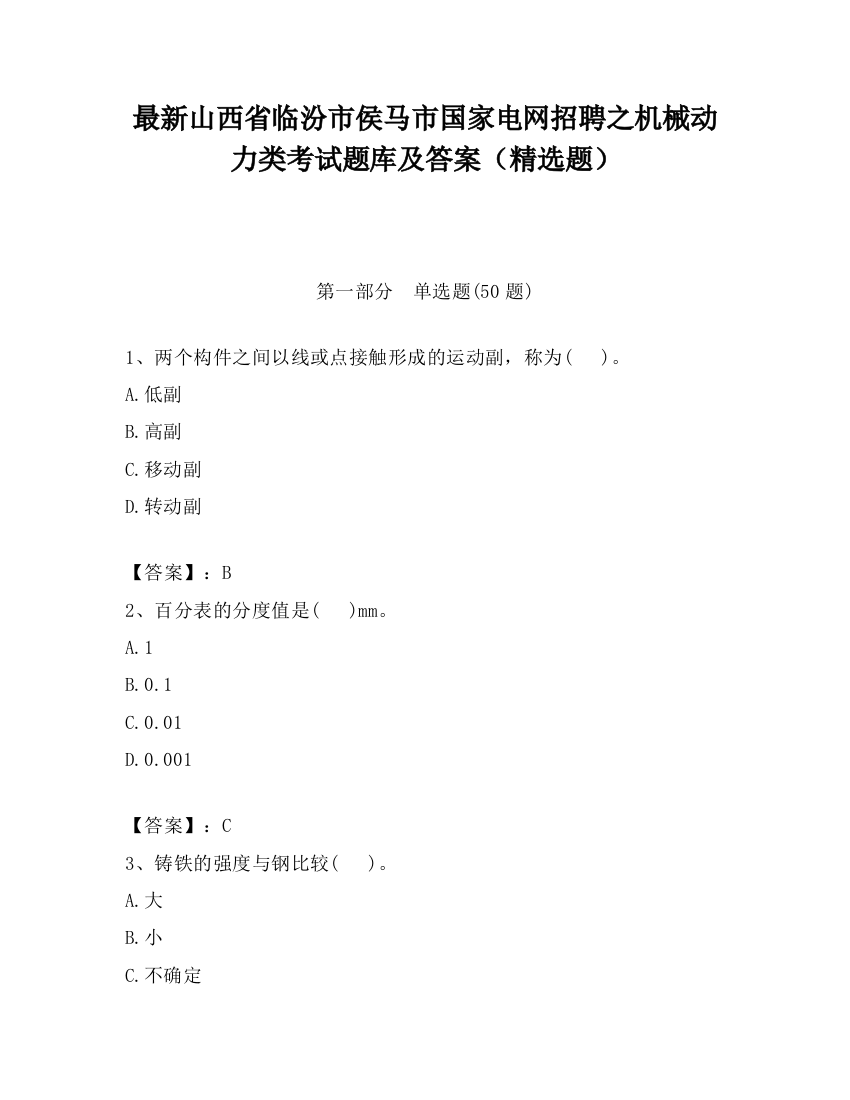 最新山西省临汾市侯马市国家电网招聘之机械动力类考试题库及答案（精选题）

第一部分　单选题(50 题)

1、两个构件之间以线或点接触形成的运动副，称为(　　)。

A.低副

B.高副

C.移动副

D.转动副

【答案】：B

2、百分表的分度值是(　　)mm。

A.1

B.0.1

C.0.01

D.0.001

【答案】：C

3、铸铁的强度与钢比较(　　)。

A.大

B.小

C.不确定